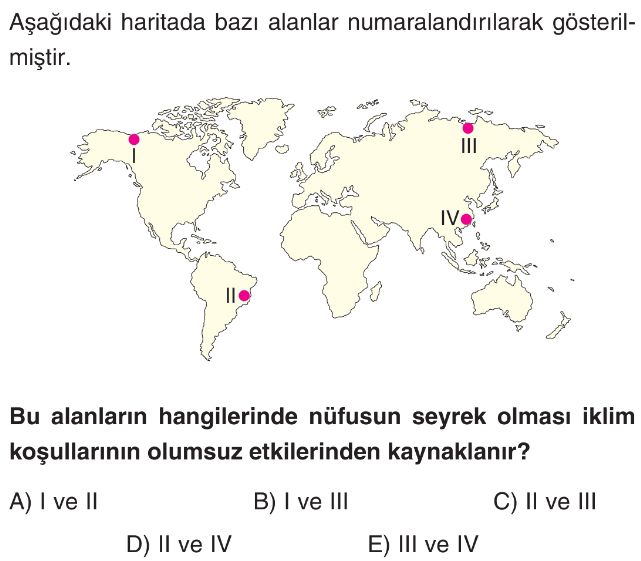 Aşağıdaki haritada bazı alanlar numaralandırılarak gösterilmiştir.

I

III

IV

II

**Bu alanların hangilerinde nüfusun seyrek olması iklim koşullarının olumsuz etkilerinden kaynaklanır?**

A) I ve II
B) I ve III
C) II ve III
D) II ve IV
E) III ve IV